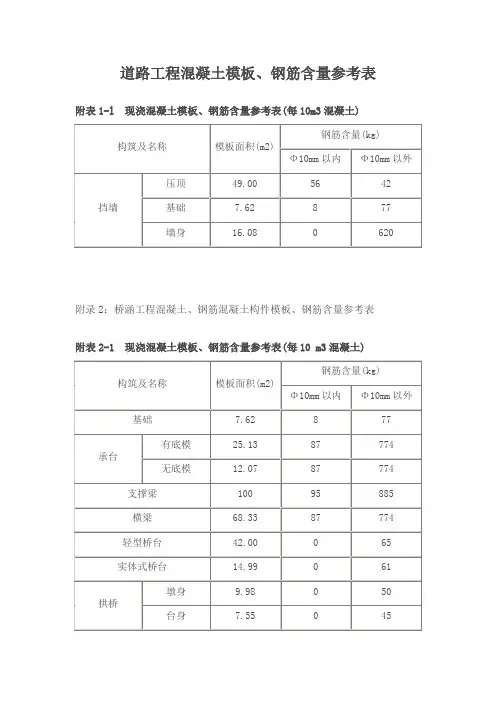 道路工程混凝土模板、钢筋含量参考表

附表 1-1　现浇混凝土模板、钢筋含量参考表(每 10m3 混凝土)

| 构筑及名称 | | 模板面积(m2) | 钢筋含量(kg) | |
|---|---|---|---|---|
| | | | Φ10mm 以内 | Φ10mm 以外 |
| 挡墙 | 压顶 | 49.00 | 56 | 42 |
| | 基础 | 7.62 | 8 | 77 |
| | 墙身 | 16.08 | 0 | 620 |

附录 2：桥涵工程混凝土、钢筋混凝土构件模板、钢筋含量参考表

附表 2-1　现浇混凝土模板、钢筋含量参考表(每 10 m3 混凝土)

| 构筑及名称 | | 模板面积(m2) | 钢筋含量(kg) | |
|---|---|---|---|---|
| | | | Φ10mm 以内 | Φ10mm 以外 |
| 基础 | | 7.62 | 8 | 77 |
| 承台 | 有底模 | 25.13 | 87 | 774 |
| | 无底模 | 12.07 | 87 | 774 |
| 支撑梁 | | 100 | 95 | 885 |
| 横梁 | | 68.33 | 87 | 774 |
| 轻型桥台 | | 42.00 | 0 | 65 |
| 实体式桥台 | | 14.99 | 0 | 61 |
| 拱桥 | 墩身 | 9.98 | 0 | 50 |
| | 台身 | 7.55 | 0 | 45 |